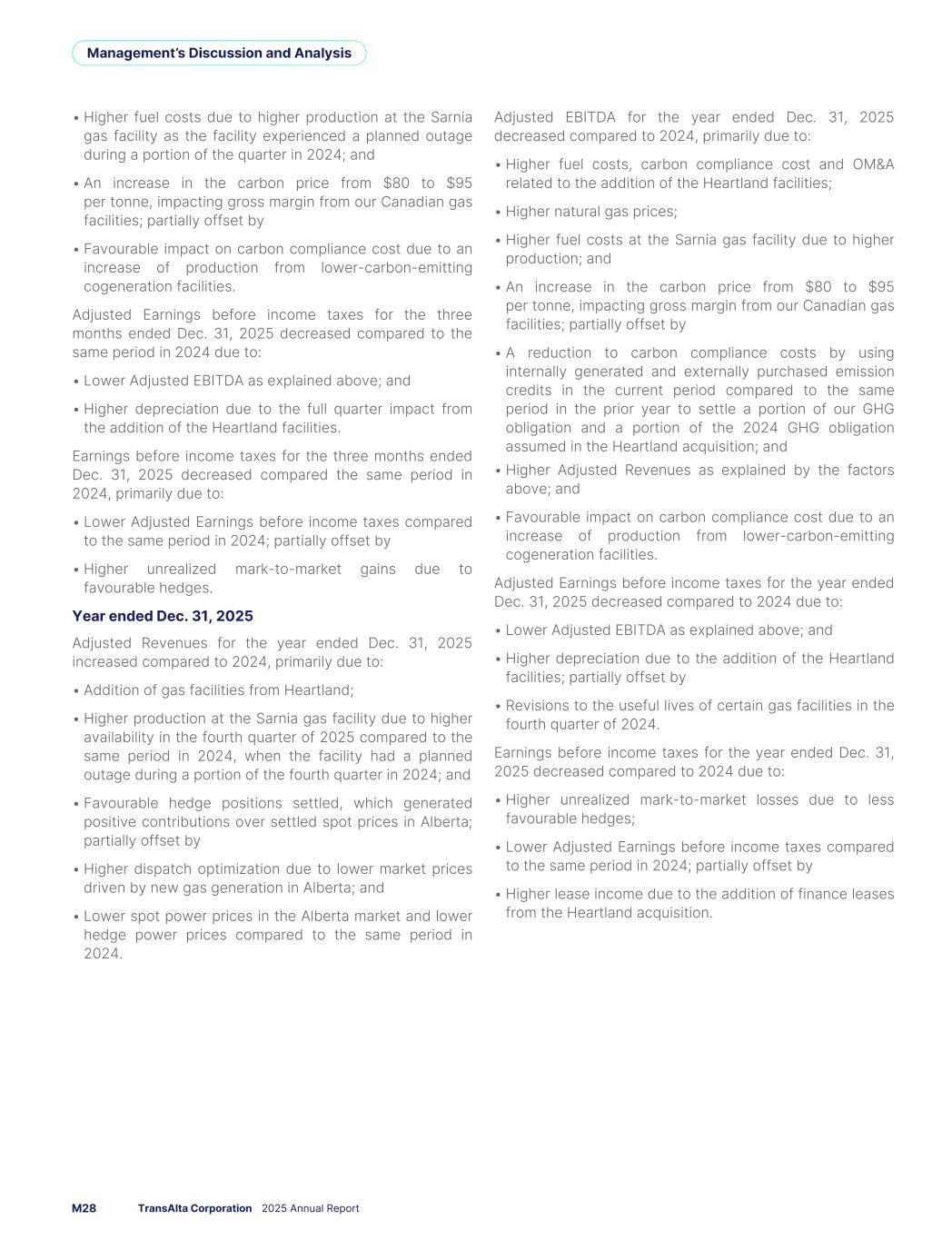 Management's Discussion and Analysis

• Higher fuel costs due to higher production at the Sarnia gas facility as the facility experienced a planned outage during a portion of the quarter in 2024; and

• An increase in the carbon price from \$80 to \$95 per tonne, impacting gross margin from our Canadian gas facilities; partially offset by

• Favourable impact on carbon compliance cost due to an increase of production from lower-carbon-emitting cogeneration facilities.

Adjusted Earnings before income taxes for the three months ended Dec. 31, 2025 decreased compared to the same period in 2024 due to:

• Lower Adjusted EBITDA as explained above; and

• Higher depreciation due to the full quarter impact from the addition of the Heartland facilities.

Earnings before income taxes for the three months ended Dec. 31, 2025 decreased compared the same period in 2024, primarily due to:

• Lower Adjusted Earnings before income taxes compared to the same period in 2024; partially offset by

• Higher unrealized mark-to-market gains due to favourable hedges.

Year ended Dec. 31, 2025

Adjusted Revenues for the year ended Dec. 31, 2025 increased compared to 2024, primarily due to:

• Addition of gas facilities from Heartland;

• Higher production at the Sarnia gas facility due to higher availability in the fourth quarter of 2025 compared to the same period in 2024, when the facility had a planned outage during a portion of the fourth quarter in 2024; and

• Favourable hedge positions settled, which generated positive contributions over settled spot prices in Alberta; partially offset by

• Higher dispatch optimization due to lower market prices driven by new gas generation in Alberta; and

• Lower spot power prices in the Alberta market and lower hedge power prices compared to the same period in 2024.

Adjusted EBITDA for the year ended Dec. 31, 2025 decreased compared to 2024, primarily due to:

• Higher fuel costs, carbon compliance cost and OM&A related to the addition of the Heartland facilities;

• Higher natural gas prices;

• Higher fuel costs at the Sarnia gas facility due to higher production; and

• An increase in the carbon price from \$80 to \$95 per tonne, impacting gross margin from our Canadian gas facilities; partially offset by

• A reduction to carbon compliance costs by using internally generated and externally purchased emission credits in the current period compared to the same period in the prior year to settle a portion of our GHG obligation and a portion of the 2024 GHG obligation assumed in the Heartland acquisition; and

• Higher Adjusted Revenues as explained by the factors above; and

• Favourable impact on carbon compliance cost due to an increase of production from lower-carbon-emitting cogeneration facilities.

Adjusted Earnings before income taxes for the year ended Dec. 31, 2025 decreased compared to 2024 due to:

• Lower Adjusted EBITDA as explained above; and

• Higher depreciation due to the addition of the Heartland facilities; partially offset by

• Revisions to the useful lives of certain gas facilities in the fourth quarter of 2024.

Earnings before income taxes for the year ended Dec. 31, 2025 decreased compared to 2024 due to:

• Higher unrealized mark-to-market losses due to less favourable hedges;

• Lower Adjusted Earnings before income taxes compared to the same period in 2024; partially offset by

• Higher lease income due to the addition of finance leases from the Heartland acquisition.

M28 TransAlta Corporation 2025 Annual Report